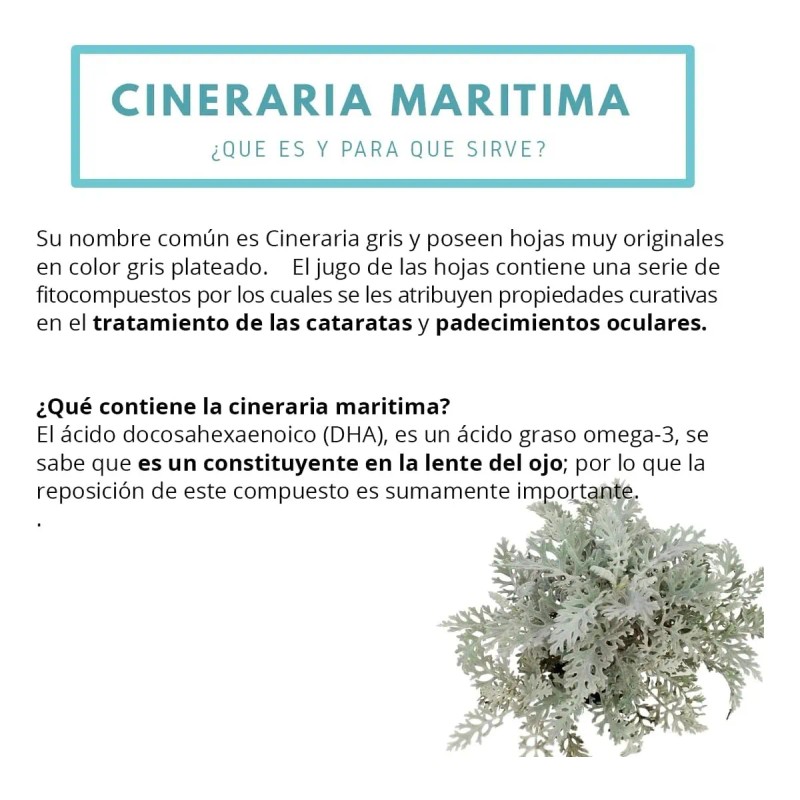 CINERARIA MARITIMA

¿QUE ES Y PARA QUE SIRVE?

Su nombre común es Cineraria gris y poseen hojas muy originales en color gris plateado. El jugo de las hojas contiene una serie de fitocompuestos por los cuales se les atribuyen propiedades curativas en el tratamiento de las cataratas y padecimientos oculares.

¿Qué contiene la cineraria maritima?
El ácido docosahexaenoico (DHA), es un ácido graso omega-3, se sabe que es un constituyente en la lente del ojo; por lo que la reposición de este compuesto es sumamente importante.
.